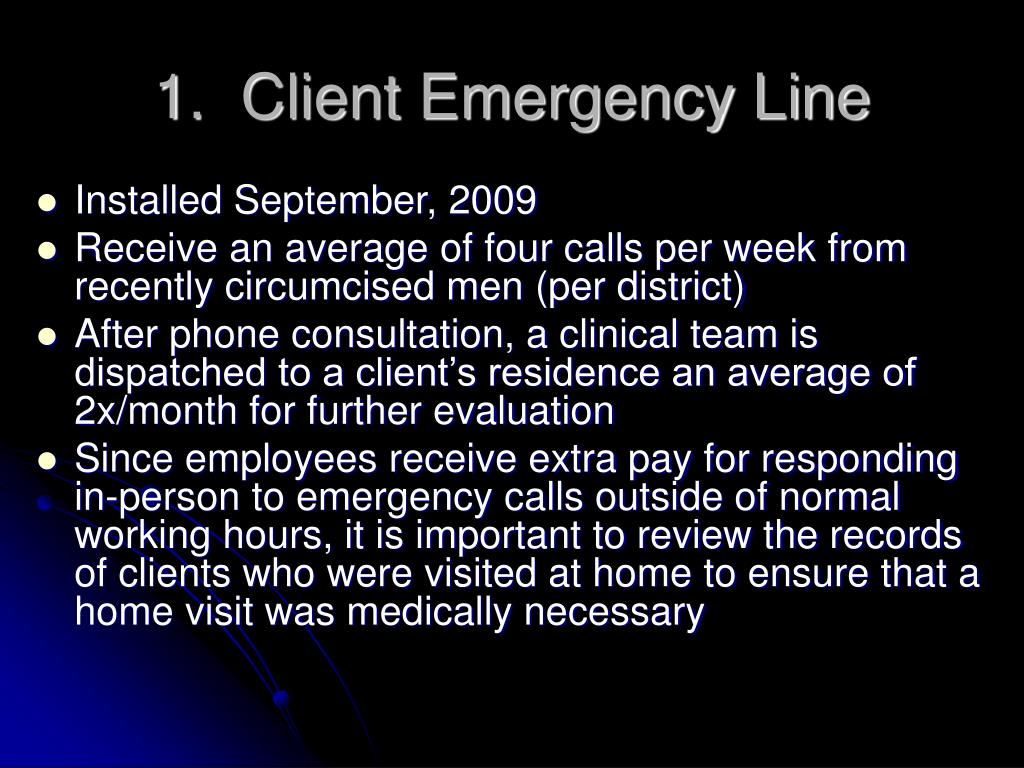 1. Client Emergency Line

- Installed September, 2009
- Receive an average of four calls per week from recently circumcised men (per district)
- After phone consultation, a clinical team is dispatched to a client's residence an average of 2x/month for further evaluation
- Since employees receive extra pay for responding in-person to emergency calls outside of normal working hours, it is important to review the records of clients who were visited at home to ensure that a home visit was medically necessary